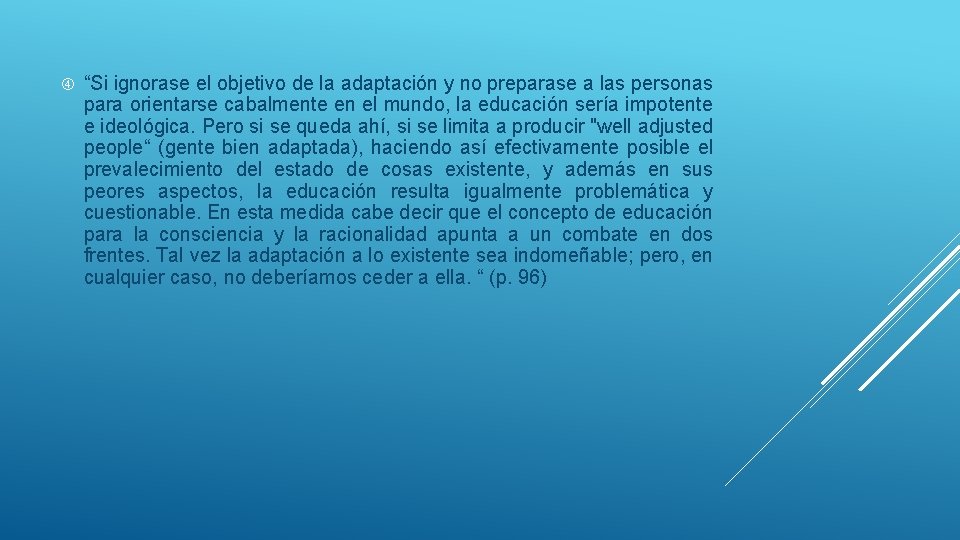 ④ “Si ignorase el objetivo de la adaptación y no preparase a las personas para orientarse cabalmente en el mundo, la educación sería impotente e ideológica. Pero si se queda ahí, si se limita a producir "well adjusted people“ (gente bien adaptada), haciendo así efectivamente posible el prevalecimiento del estado de cosas existente, y además en sus peores aspectos, la educación resulta igualmente problemática y cuestionable. En esta medida cabe decir que el concepto de educación para la consciencia y la racionalidad apunta a un combate en dos frentes. Tal vez la adaptación a lo existente sea indomeñable; pero, en cualquier caso, no deberíamos ceder a ella. “ (p. 96)